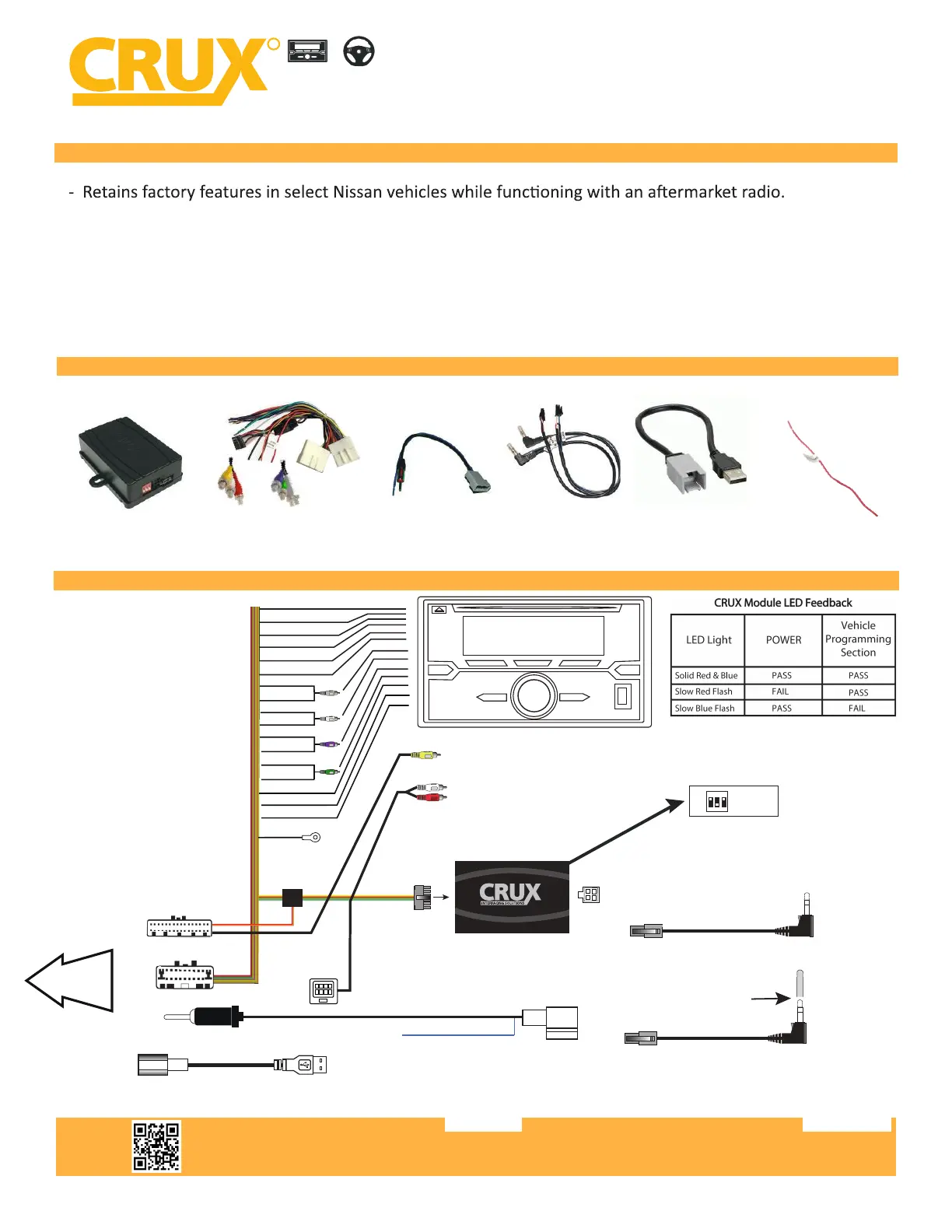 CRUX

- Retains factory features in select Nissan vehicles while functioning with an aftermarket radio.

CRUX Module LED Feedback

| LED Light | POWER | Vehicle Programming Section |
|---|---|---|
| Solid Red & Blue | PASS | PASS |
| Slow Red Flash | FAIL | PASS |
| Slow Blue Flash | PASS | FAIL |

CRUX